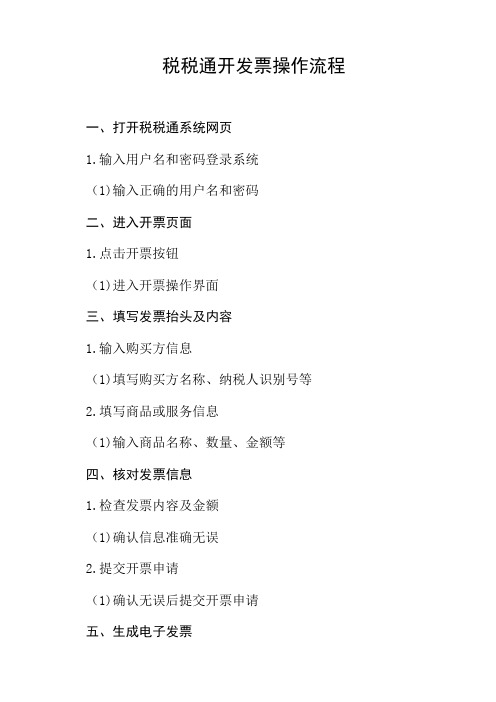 税税通开发票操作流程

一、打开税税通系统网页

1.输入用户名和密码登录系统

（1）输入正确的用户名和密码

二、进入开票页面

1.点击开票按钮

（1）进入开票操作界面

三、填写发票抬头及内容

1.输入购买方信息

（1）填写购买方名称、纳税人识别号等

2.填写商品或服务信息

（1）输入商品名称、数量、金额等

四、核对发票信息

1.检查发票内容及金额

（1）确认信息准确无误

2.提交开票申请

（1）确认无误后提交开票申请

五、生成电子发票